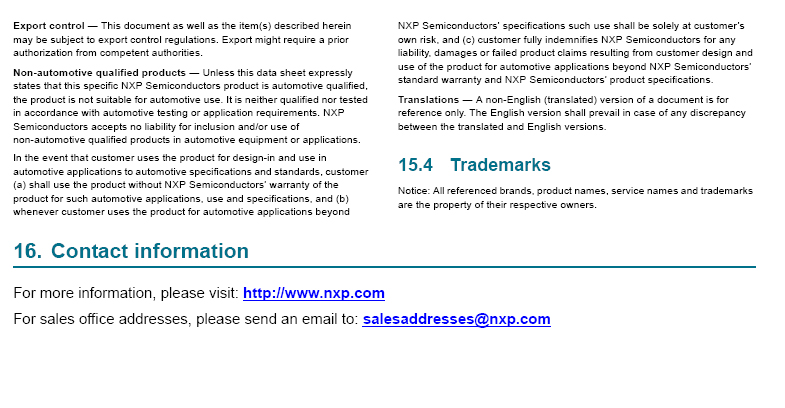 Export control — This document as well as the item(s) described herein may be subject to export control regulations. Export might require a prior authorization from competent authorities.

Non-automotive qualified products — Unless this data sheet expressly states that this specific NXP Semiconductors product is automotive qualified, the product is not suitable for automotive use. It is neither qualified nor tested in accordance with automotive testing or application requirements. NXP Semiconductors accepts no liability for inclusion and/or use of non-automotive qualified products in automotive equipment or applications.

In the event that customer uses the product for design-in and use in automotive applications to automotive specifications and standards, customer (a) shall use the product without NXP Semiconductors' warranty of the product for such automotive applications, use and specifications, and (b) whenever customer uses the product for automotive applications beyond NXP Semiconductors' specifications such use shall be solely at customer's own risk, and (c) customer fully indemnifies NXP Semiconductors for any liability, damages or failed product claims resulting from customer design and use of the product for automotive applications beyond NXP Semiconductors' standard warranty and NXP Semiconductors' product specifications.

Translations — A non-English (translated) version of a document is for reference only. The English version shall prevail in case of any discrepancy between the translated and English versions.

15.4 Trademarks

Notice: All referenced brands, product names, service names and trademarks are the property of their respective owners.

16. Contact information

For more information, please visit: http://www.nxp.com

For sales office addresses, please send an email to: salesaddresses@nxp.com